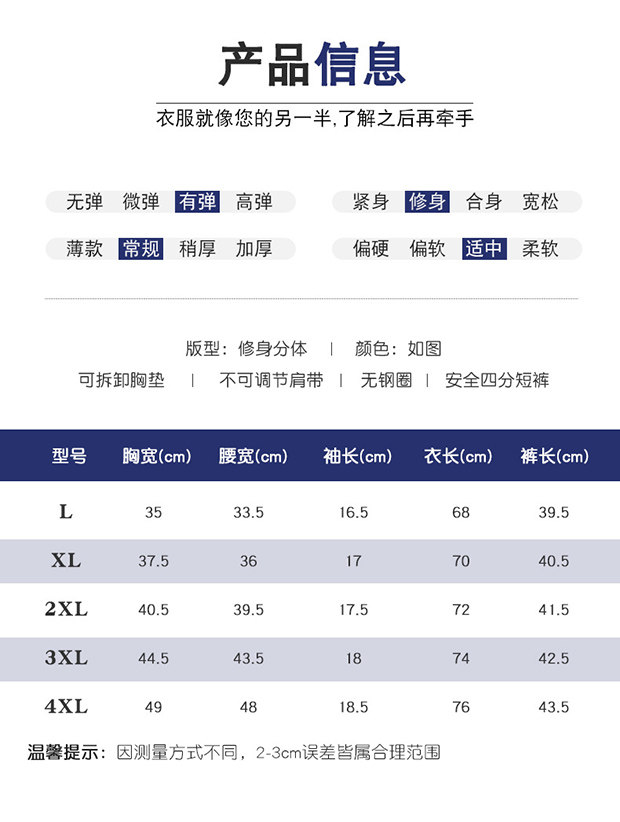 产品信息

衣服就像您的另一半,了解之后再牵手

无弹 微弹 有弹 高弹

紧身 修身 合身 宽松

薄款 常规 稍厚 加厚

偏硬 偏软 适中 柔软

版型:修身分体 | 颜色:如图

可拆卸胸垫 | 不可调节肩带 | 无钢圈 | 安全四分短裤

| 型号 | 胸宽(cm) | 腰宽(cm) | 袖长(cm) | 衣长(cm) | 裤长(cm) |
|---|---|---|---|---|---|
| L | 35 | 33.5 | 16.5 | 68 | 39.5 |
| XL | 37.5 | 36 | 17 | 70 | 40.5 |
| 2XL | 40.5 | 39.5 | 17.5 | 72 | 41.5 |
| 3XL | 44.5 | 43.5 | 18 | 74 | 42.5 |
| 4XL | 49 | 48 | 18.5 | 76 | 43.5 |

温馨提示:因测量方式不同,2-3cm误差皆属合理范围